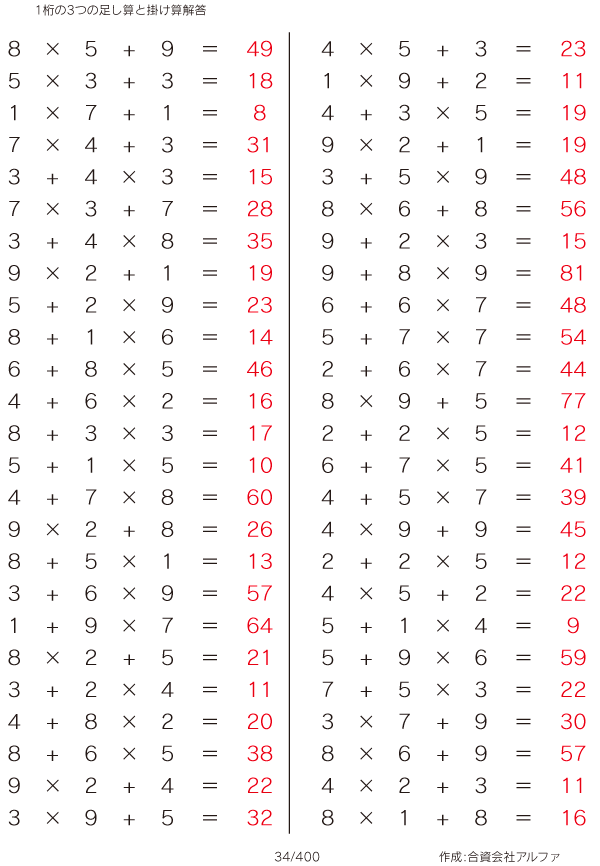 1桁の3つの足し算と掛け算解答

$8 \times 5 + 9 = 49$
$5 \times 3 + 3 = 18$
$1 \times 7 + 1 = 8$
$7 \times 4 + 3 = 31$
$3 + 4 \times 3 = 15$
$7 \times 3 + 7 = 28$
$3 + 4 \times 8 = 35$
$9 \times 2 + 1 = 19$
$5 + 2 \times 9 = 23$
$8 + 1 \times 6 = 14$
$6 + 8 \times 5 = 46$
$4 + 6 \times 2 = 16$
$8 + 3 \times 3 = 17$
$5 + 1 \times 5 = 10$
$4 + 7 \times 8 = 60$
$9 \times 2 + 8 = 26$
$8 + 5 \times 1 = 13$
$3 + 6 \times 9 = 57$
$1 + 9 \times 7 = 64$
$8 \times 2 + 5 = 21$
$3 + 2 \times 4 = 11$
$4 + 8 \times 2 = 20$
$8 + 6 \times 5 = 38$
$9 \times 2 + 4 = 22$
$3 \times 9 + 5 = 32$

$4 \times 5 + 3 = 23$
$1 \times 9 + 2 = 11$
$4 + 3 \times 5 = 19$
$9 \times 2 + 1 = 19$
$3 + 5 \times 9 = 48$
$8 \times 6 + 8 = 56$
$9 + 2 \times 3 = 15$
$9 + 8 \times 9 = 81$
$6 + 6 \times 7 = 48$
$5 + 7 \times 7 = 54$
$2 + 6 \times 7 = 44$
$8 \times 9 + 5 = 77$
$2 + 2 \times 5 = 12$
$6 + 7 \times 5 = 41$
$4 + 5 \times 7 = 39$
$4 \times 9 + 9 = 45$
$2 + 2 \times 5 = 12$
$4 \times 5 + 2 = 22$
$5 + 1 \times 4 = 9$
$5 + 9 \times 6 = 59$
$7 + 5 \times 3 = 22$
$3 \times 7 + 9 = 30$
$8 \times 6 + 9 = 57$
$4 \times 2 + 3 = 11$
$8 \times 1 + 8 = 16$

34/400

作成:合資会社アルファ